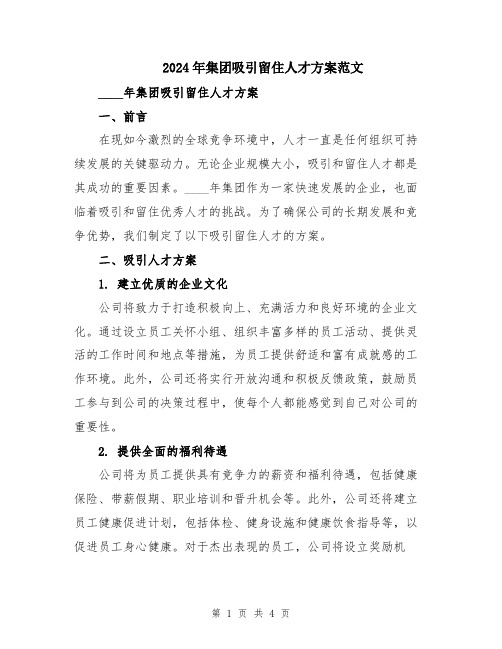 2024年集团吸引留住人才方案范文

____年集团吸引留住人才方案

一、前言

在现如今激烈的全球竞争环境中，人才一直是任何组织可持续发展的关键驱动力。无论企业规模大小，吸引和留住人才都是其成功的重要因素。____年集团作为一家快速发展的企业，也面临着吸引和留住优秀人才的挑战。为了确保公司的长期发展和竞争优势，我们制定了以下吸引留住人才的方案。

二、吸引人才方案

1. 建立优质的企业文化

公司将致力于打造积极向上、充满活力和良好环境的企业文化。通过设立员工关怀小组、组织丰富多样的员工活动、提供灵活的工作时间和地点等措施，为员工提供舒适和富有成就感的工作环境。此外，公司还将实行开放沟通和积极反馈政策，鼓励员工参与到公司的决策过程中，使每个人都能感觉到自己对公司的重要性。

2. 提供全面的福利待遇

公司将为员工提供具有竞争力的薪资和福利待遇，包括健康保险、带薪假期、职业培训和晋升机会等。此外，公司还将建立员工健康促进计划，包括体检、健身设施和健康饮食指导等，以促进员工身心健康。对于杰出表现的员工，公司将设立奖励机

第 1 页 共 4 页